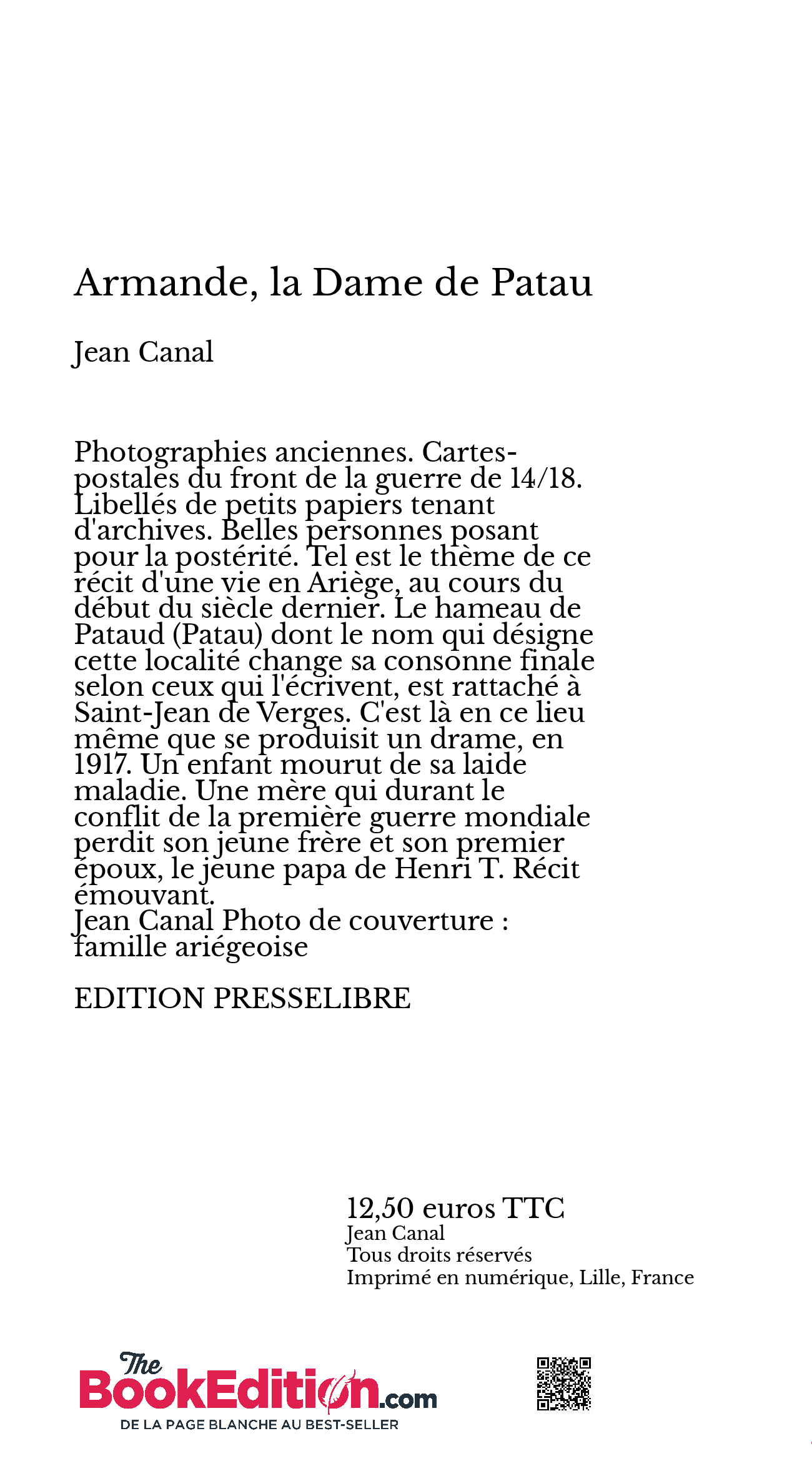 Armande, la Dame de Patau

Jean Canal

Photographies anciennes. Cartes-postales du front de la guerre de 14/18. Libellés de petits papiers tenant d'archives. Belles personnes posant pour la postérité. Tel est le thème de ce récit d'une vie en Ariège, au cours du début du siècle dernier. Le hameau de Pataud (Patau) dont le nom qui désigne cette localité change sa consonne finale selon ceux qui l'écrivent, est rattaché à Saint-Jean de Verges. C'est là en ce lieu même que se produisit un drame, en 1917. Un enfant mourut de sa laide maladie. Une mère qui durant le conflit de la première guerre mondiale perdit son jeune frère et son premier époux, le jeune papa de Henri T. Récit émouvant.
Jean Canal Photo de couverture : famille ariégeoise

EDITION PRESSELIBRE

12,50 euros TTC
Jean Canal
Tous droits réservés
Imprimé en numérique, Lille, France

The BookEdition.com
DE LA PAGE BLANCHE AU BEST-SELLER